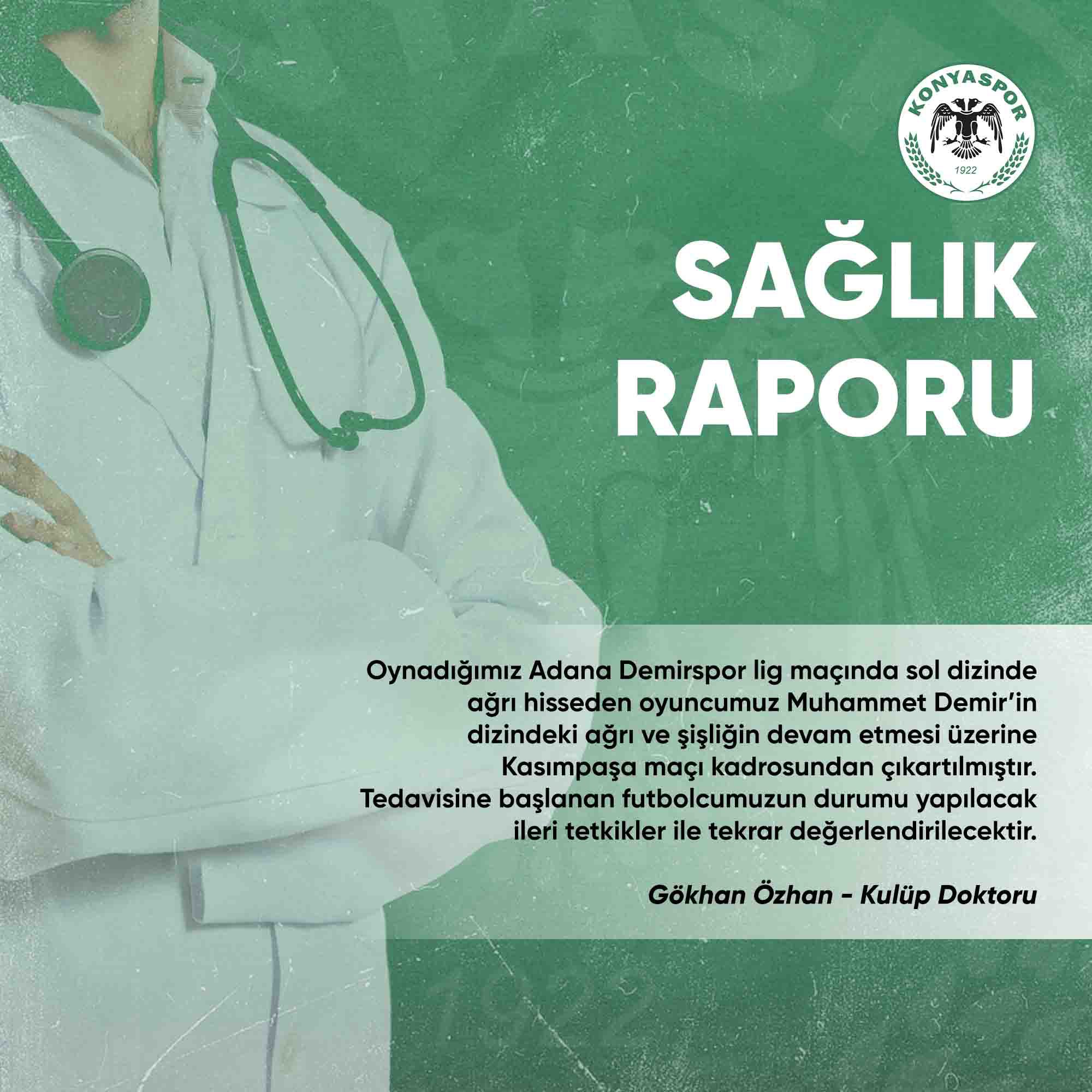 KONYASPOR
1922

SAĞLIK
RAPORU

Oynadığımız Adana Demirspor lig maçında sol dizinde ağrı hisseden oyuncumuz Muhammet Demir'in dizindeki ağrı ve şişliğin devam etmesi üzerine Kasımpaşa maçı kadrosundan çıkartılmıştır. Tedavisine başlanan futbolcumuzun durumu yapılacak ileri tetkikler ile tekrar değerlendirilecektir.

Gökhan Özhan - Kulüp Doktoru